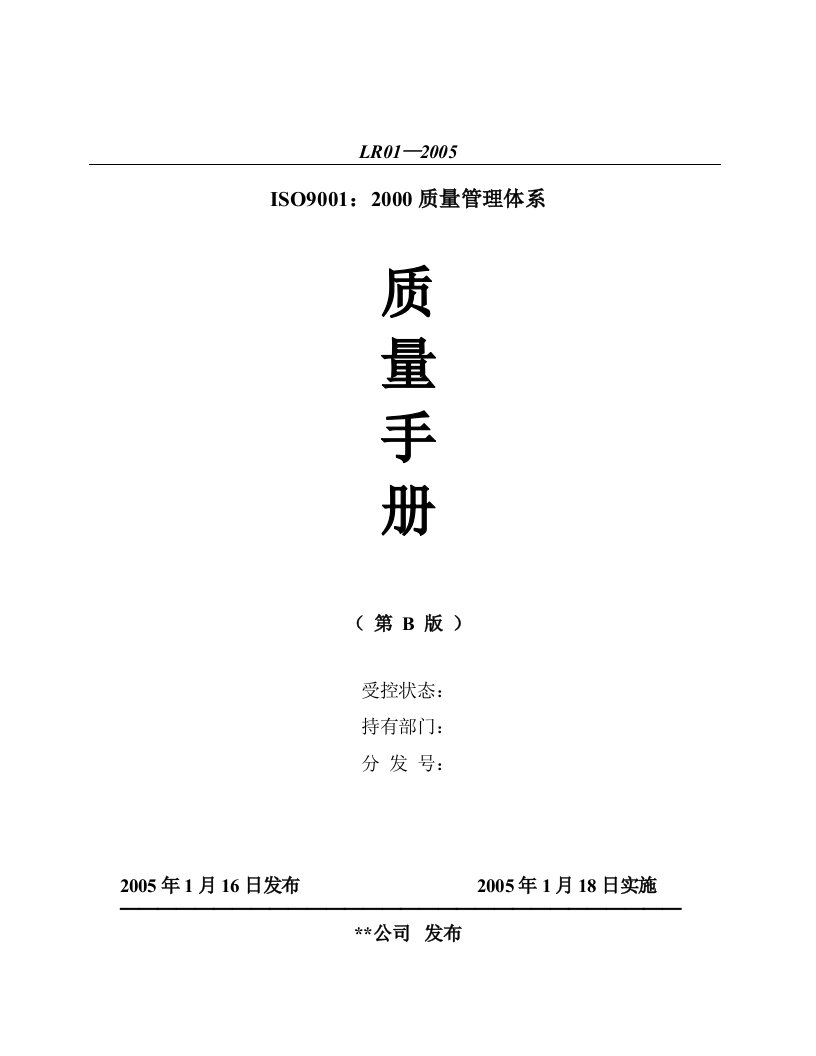 LR01—2005

ISO9001：2000 质量管理体系

质
量
手
册

（ 第 B 版 ）

受控状态：
持有部门：
分 发 号：

2005 年 1 月 16 日发布　　　　2005 年 1 月 18 日实施

**公司 发布